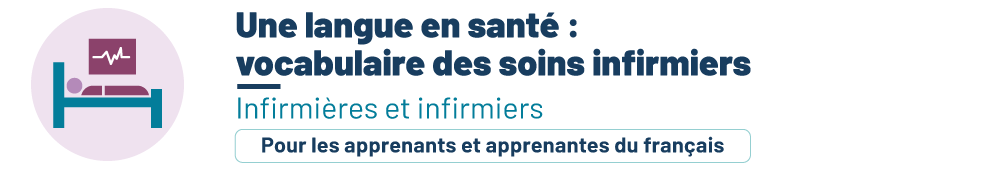 Une langue en santé : vocabulaire des soins infirmiers

Infirmières et infirmiers

Pour les apprenants et apprenantes du français